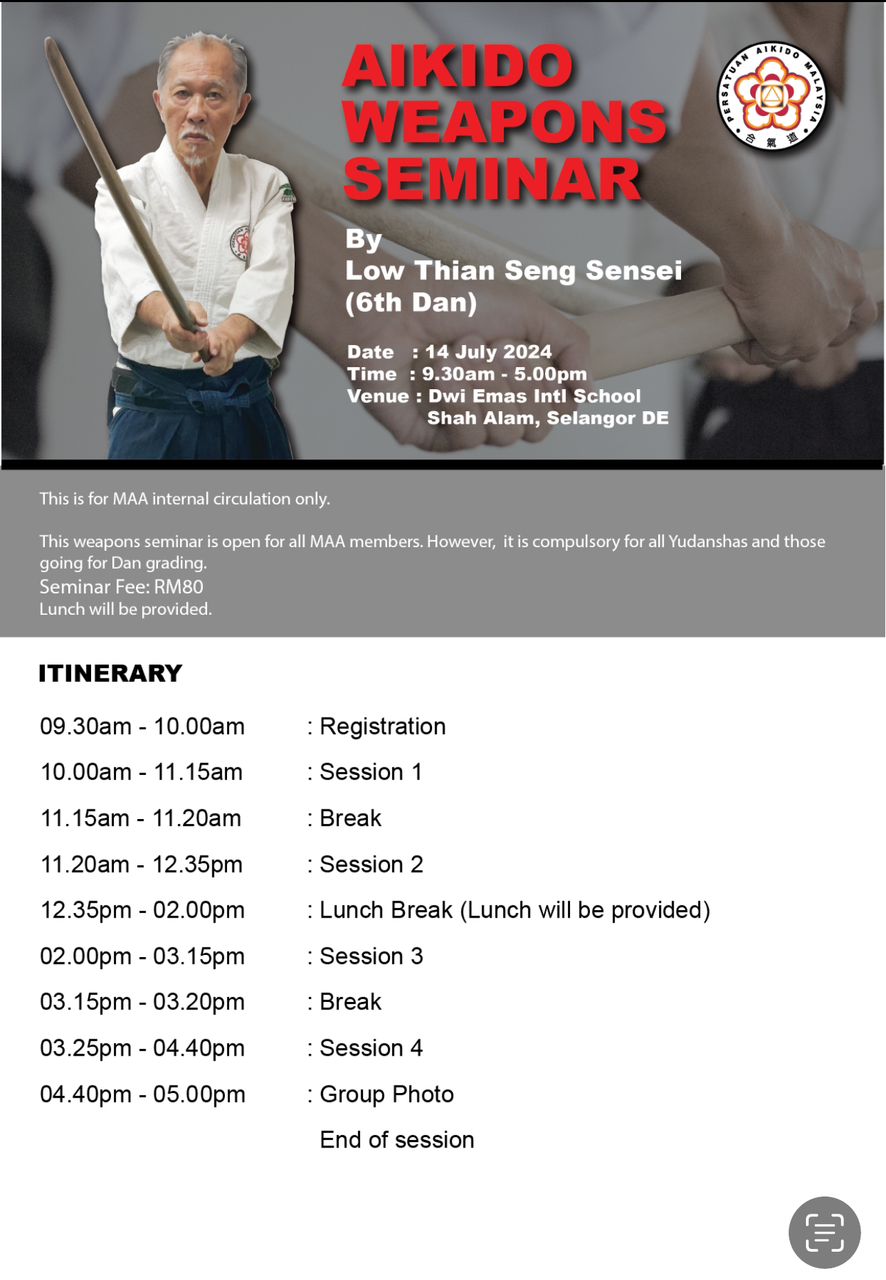 AIKIDO WEAPONS SEMINAR

PERSATUAN AIKIDO MALAYSIA
合氣道

By
Low Thian Seng Sensei
(6th Dan)

Date : 14 July 2024
Time : 9.30am - 5.00pm
Venue : Dwi Emas Intl School
Shah Alam, Selangor DE

This is for MAA internal circulation only.

This weapons seminar is open for all MAA members. However, it is compulsory for all Yudanshas and those going for Dan grading.
Seminar Fee: RM80
Lunch will be provided.

ITINERARY

09.30am - 10.00am : Registration
10.00am - 11.15am : Session 1
11.15am - 11.20am : Break
11.20am - 12.35pm : Session 2
12.35pm - 02.00pm : Lunch Break (Lunch will be provided)
02.00pm - 03.15pm : Session 3
03.15pm - 03.20pm : Break
03.25pm - 04.40pm : Session 4
04.40pm - 05.00pm : Group Photo
End of session